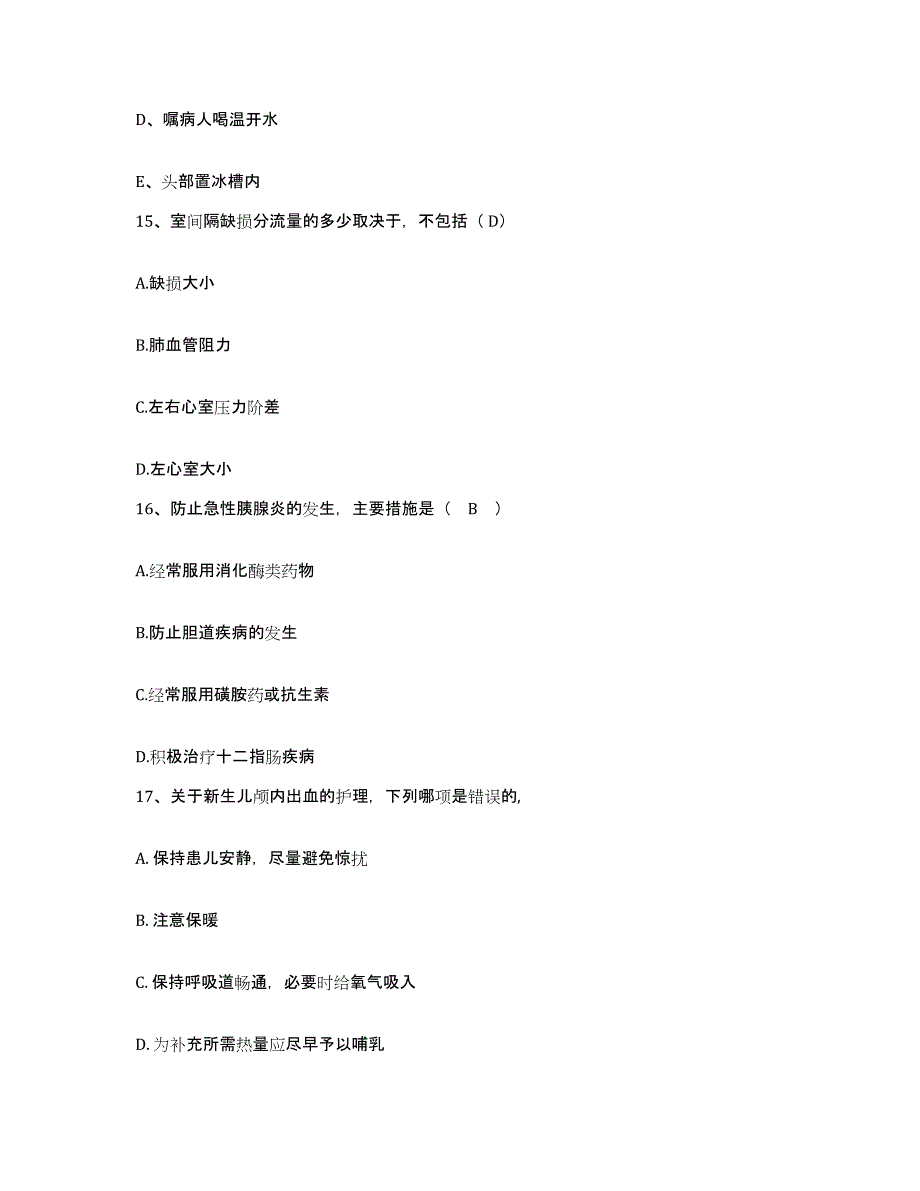 D、嘱病人喝温开水

E、头部置冰槽内

15、室间隔缺损分流量的多少取决于，不包括（ D）

A.缺损大小

B.肺血管阻力

C.左右心室压力阶差

D.左心室大小

16、防止急性胰腺炎的发生，主要措施是（ B ）

A.经常服用消化酶类药物

B.防止胆道疾病的发生

C.经常服用磺胺药或抗生素

D.积极治疗十二指肠疾病

17、关于新生儿颅内出血的护理，下列哪项是错误的,

A. 保持患儿安静，尽量避免惊扰

B. 注意保暖

C. 保持呼吸道畅通，必要时给氧气吸入

D. 为补充所需热量应尽早予以哺乳